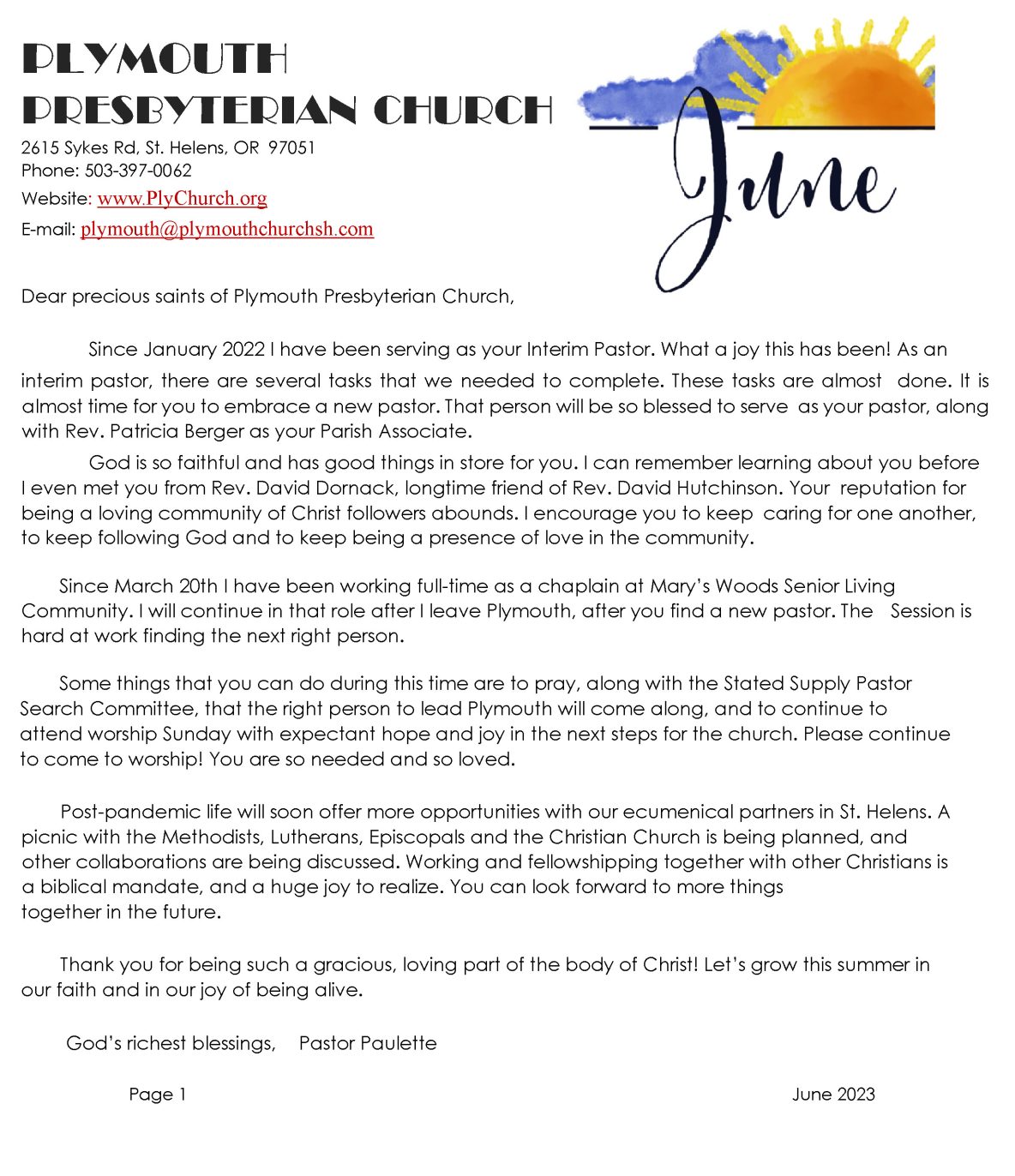 PLYMOUTH
PRESBYTERIAN CHURCH
2615 Sykes Rd, St. Helens, OR 97051
Phone: 503-397-0062
Website: www.PlyChurch.org
E-mail: plymouth@plymouthchurchsh.com

June

Dear precious saints of Plymouth Presbyterian Church,

Since January 2022 I have been serving as your Interim Pastor. What a joy this has been! As an interim pastor, there are several tasks that we needed to complete. These tasks are almost done. It is almost time for you to embrace a new pastor. That person will be so blessed to serve as your pastor, along with Rev. Patricia Berger as your Parish Associate.

God is so faithful and has good things in store for you. I can remember learning about you before I even met you from Rev. David Dornack, longtime friend of Rev. David Hutchinson. Your reputation for being a loving community of Christ followers abounds. I encourage you to keep caring for one another, to keep following God and to keep being a presence of love in the community.

Since March 20th I have been working full-time as a chaplain at Mary's Woods Senior Living Community. I will continue in that role after I leave Plymouth, after you find a new pastor. The Session is hard at work finding the next right person.

Some things that you can do during this time are to pray, along with the Stated Supply Pastor Search Committee, that the right person to lead Plymouth will come along, and to continue to attend worship Sunday with expectant hope and joy in the next steps for the church. Please continue to come to worship! You are so needed and so loved.

Post-pandemic life will soon offer more opportunities with our ecumenical partners in St. Helens. A picnic with the Methodists, Lutherans, Episcopals and the Christian Church is being planned, and other collaborations are being discussed. Working and fellowshipping together with other Christians is a biblical mandate, and a huge joy to realize. You can look forward to more things together in the future.

Thank you for being such a gracious, loving part of the body of Christ! Let's grow this summer in our faith and in our joy of being alive.

God's richest blessings, Pastor Paulette

Page 1 June 2023